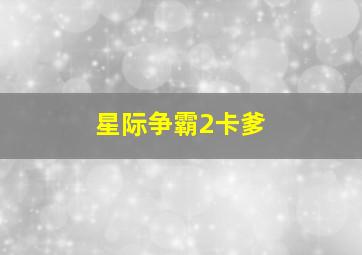 星际争霸2卡爹